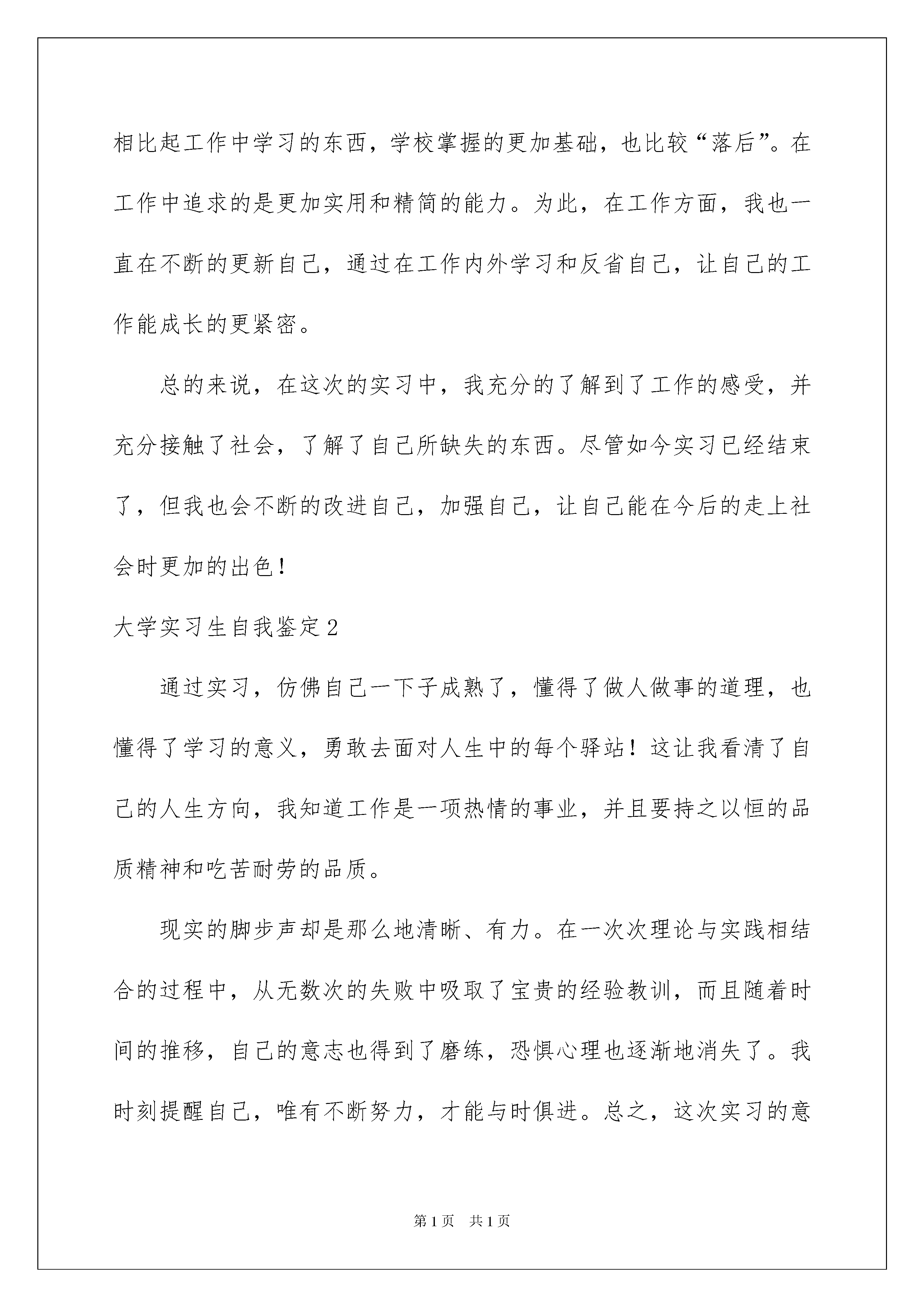 相比起工作中学习的东西，学校掌握的更加基础，也比较“落后”。在工作中追求的是更加实用和精简的能力。为此，在工作方面，我也一直在不断的更新自己，通过在工作内外学习和反省自己，让自己的工作能成长的更紧密。

总的来说，在这次的实习中，我充分的了解到了工作的感受，并充分接触了社会，了解了自己所缺失的东西。尽管如今实习已经结束了，但我也会不断的改进自己，加强自己，让自己能在今后的走上社会时更加的出色！

大学实习生自我鉴定2

通过实习，仿佛自己一下子成熟了，懂得了做人做事的道理，也懂得了学习的意义，勇敢去面对人生中的每个驿站！这让我看清了自己的人生方向，我知道工作是一项热情的事业，并且要持之以恒的品质精神和吃苦耐劳的品质。

现实的脚步声却是那么地清晰、有力。在一次次理论与实践相结合的过程中，从无数次的失败中吸取了宝贵的经验教训，而且随着时间的推移，自己的意志也得到了磨练，恐惧心理也逐渐地消失了。我时刻提醒自己，唯有不断努力，才能与时俱进。总之，这次实习的意

第1页　共1页